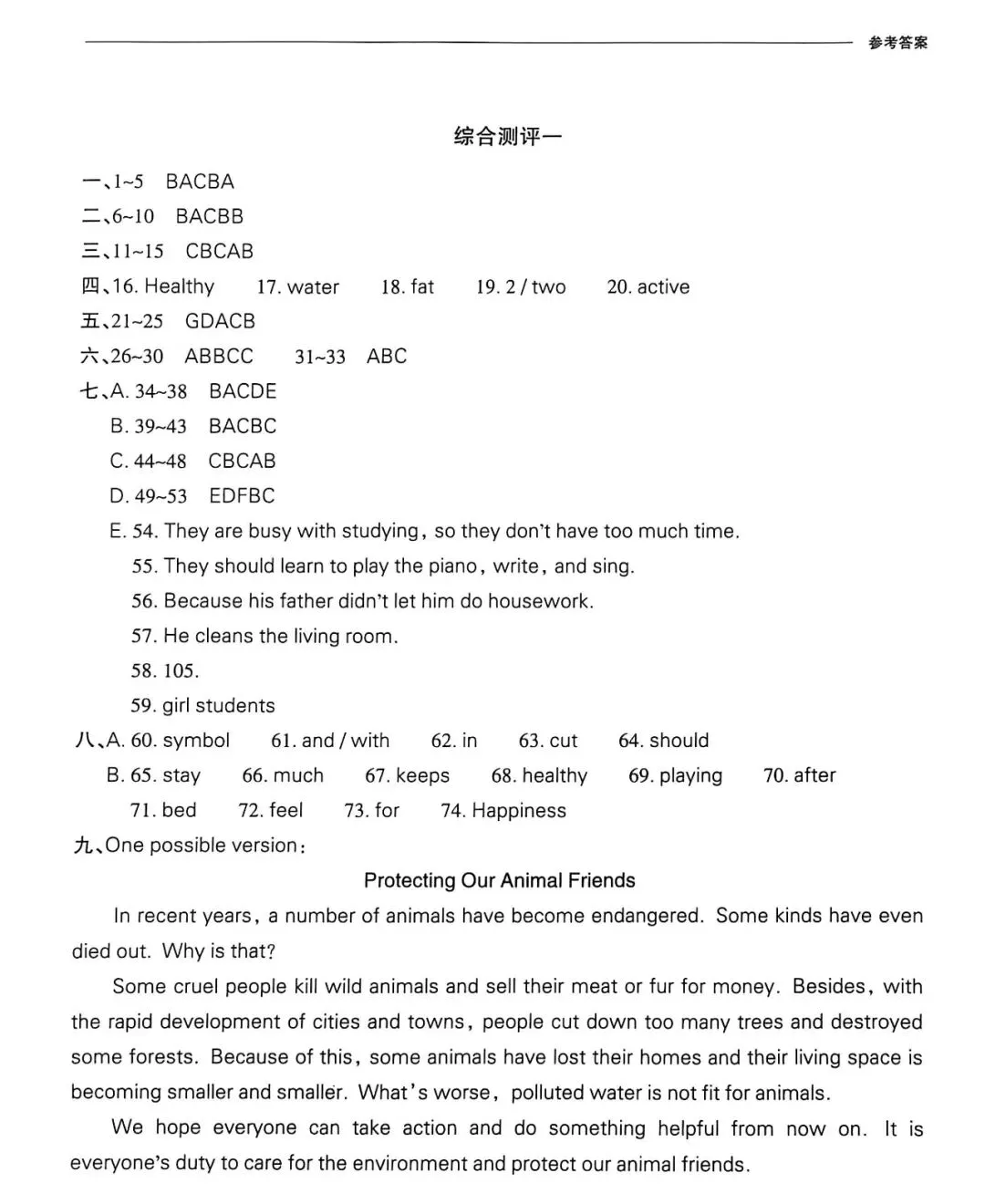 参考答案

综合测评一

一、1~5 BACBA
二、6~10 BACBB
三、11~15 CBCAB
四、16. Healthy 17. water 18. fat 19. 2 / two 20. active
五、21~25 GDACB
六、26~30 ABBCC 31~33 ABC
七、A. 34~38 BACDE
B. 39~43 BACBC
C. 44~48 CBCAB
D. 49~53 EDFBC
E. 54. They are busy with studying, so they don't have too much time.
55. They should learn to play the piano, write, and sing.
56. Because his father didn't let him do housework.
57. He cleans the living room.
58. 105.
59. girl students
八、A. 60. symbol 61. and / with 62. in 63. cut 64. should
B. 65. stay 66. much 67. keeps 68. healthy 69. playing 70. after
71. bed 72. feel 73. for 74. Happiness
九、One possible version:

Protecting Our Animal Friends

In recent years, a number of animals have become endangered. Some kinds have even died out. Why is that?

Some cruel people kill wild animals and sell their meat or fur for money. Besides, with the rapid development of cities and towns, people cut down too many trees and destroyed some forests. Because of this, some animals have lost their homes and their living space is becoming smaller and smaller. What's worse, polluted water is not fit for animals.

We hope everyone can take action and do something helpful from now on. It is everyone's duty to care for the environment and protect our animal friends.